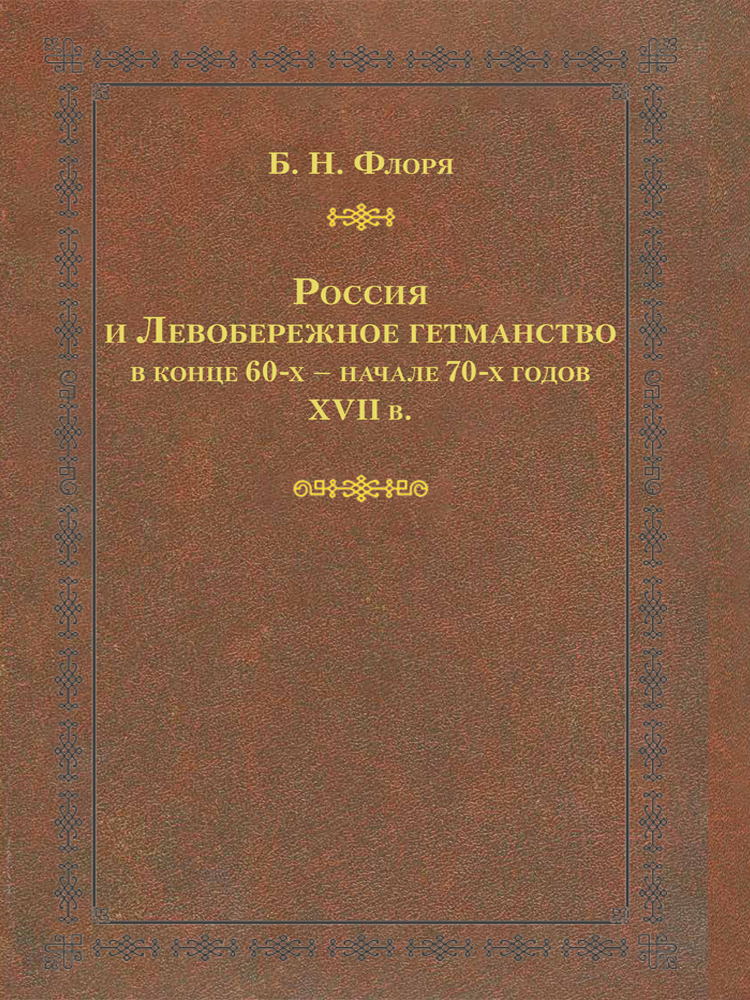 Б. Н. Флоря

Россия
и Левобережное гетманство
в конце 60-х – начале 70-х годов
XVII в.